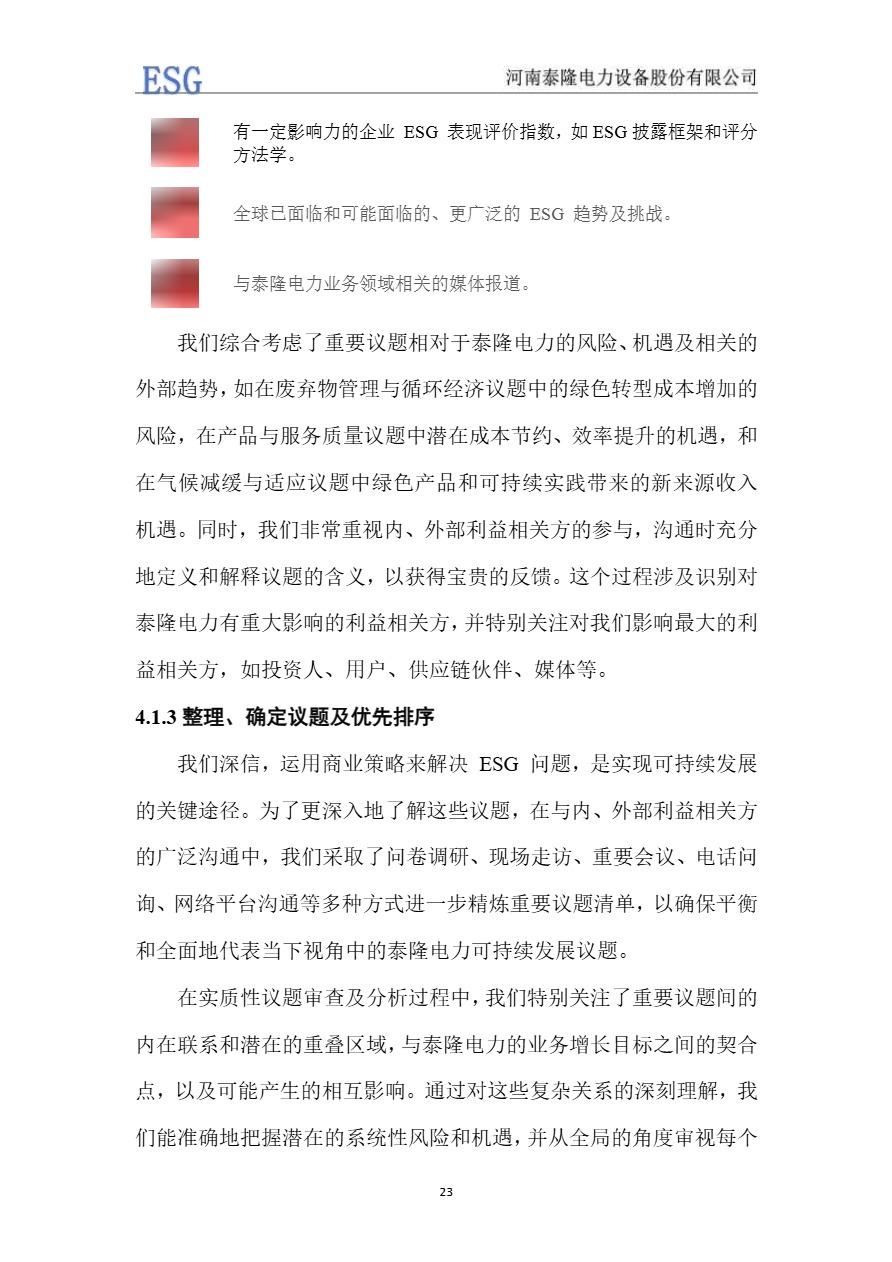 ESG

河南泰隆电力设备股份有限公司

有一定影响力的企业 ESG 表现评价指数，如 ESG 披露框架和评分方法学。

全球已面临和可能面临的、更广泛的 ESG 趋势及挑战。

与泰隆电力业务领域相关的媒体报道。

我们综合考虑了重要议题相对于泰隆电力的风险、机遇及相关的外部趋势，如在废弃物管理与循环经济议题中的绿色转型成本增加的风险，在产品与服务质量议题中潜在成本节约、效率提升的机遇，和在气候减缓与适应议题中绿色产品和可持续实践带来的新来源收入机遇。同时，我们非常重视内、外部利益相关方的参与，沟通时充分地定义和解释议题的含义，以获得宝贵的反馈。这个过程涉及识别对泰隆电力有重大影响的利益相关方，并特别关注对我们影响最大的利益相关方，如投资人、用户、供应链伙伴、媒体等。

4.1.3 整理、确定议题及优先排序

我们深信，运用商业策略来解决 ESG 问题，是实现可持续发展的关键途径。为了更深入地了解这些议题，在与内、外部利益相关方的广泛沟通中，我们采取了问卷调研、现场走访、重要会议、电话问询、网络平台沟通等多种方式进一步精炼重要议题清单，以确保平衡和全面地代表当下视角中的泰隆电力可持续发展议题。

在实质性议题审查及分析过程中，我们特别关注了重要议题间的内在联系和潜在的重叠区域，与泰隆电力的业务增长目标之间的契合点，以及可能产生的相互影响。通过对这些复杂关系的深刻理解，我们能准确地把握潜在的系统性风险和机遇，并从全局的角度审视每个

23